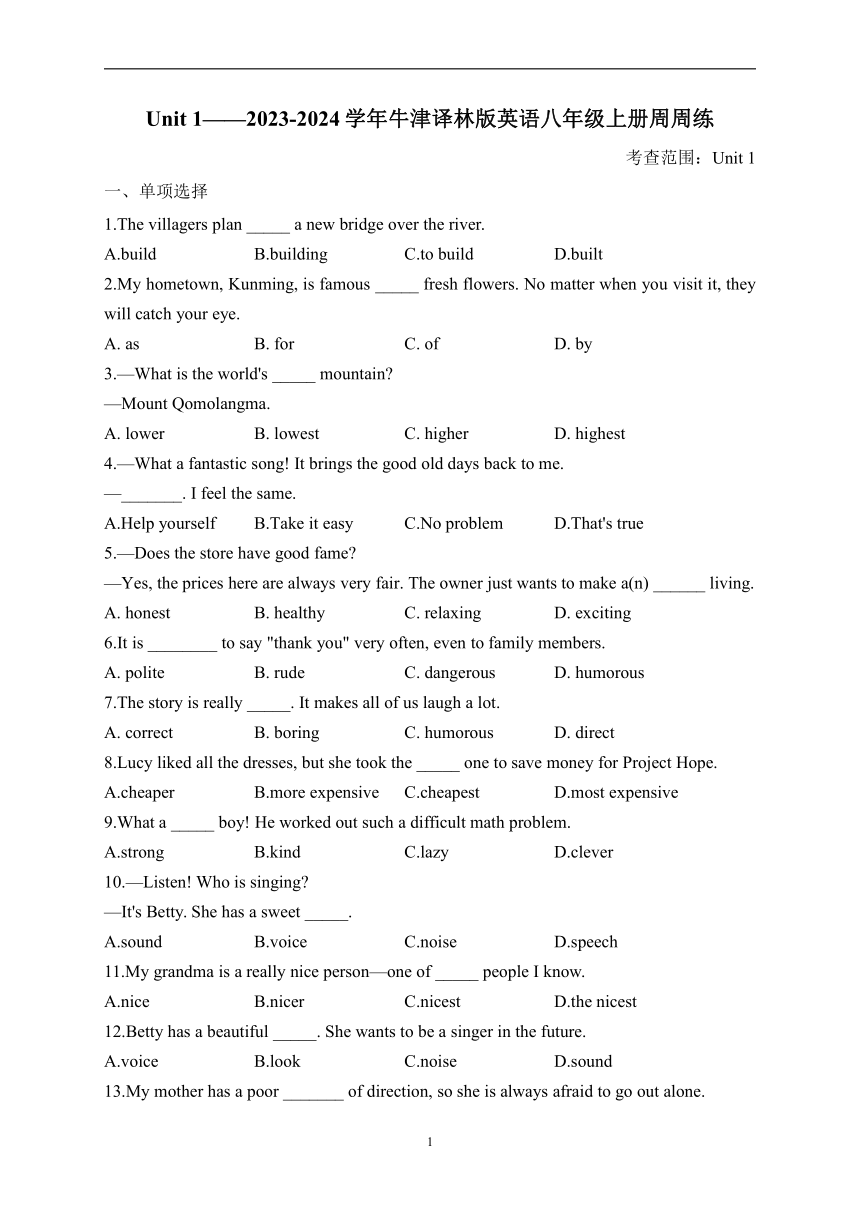 Unit 1——2023-2024 学年牛津译林版英语八年级上册周周练

考查范围：Unit 1

一、单项选择

1.The villagers plan _____ a new bridge over the river.

A.build  B.building  C.to build  D.built

2.My hometown, Kunming, is famous _____ fresh flowers. No matter when you visit it, they will catch your eye.

A. as  B. for  C. of  D. by

3.—What is the world's _____ mountain?

—Mount Qomolangma.

A. lower  B. lowest  C. higher  D. highest

4.—What a fantastic song! It brings the good old days back to me.

—_______. I feel the same.

A.Help yourself  B.Take it easy  C.No problem  D.That's true

5.—Does the store have good fame?

—Yes, the prices here are always very fair. The owner just wants to make a(n) ______ living.

A. honest  B. healthy  C. relaxing  D. exciting

6.It is ________ to say "thank you" very often, even to family members.

A. polite  B. rude  C. dangerous  D. humorous

7.The story is really _____. It makes all of us laugh a lot.

A. correct  B. boring  C. humorous  D. direct

8.Lucy liked all the dresses, but she took the _____ one to save money for Project Hope.

A.cheaper  B.more expensive  C.cheapest  D.most expensive

9.What a _____ boy! He worked out such a difficult math problem.

A.strong  B.kind  C.lazy  D.clever

10.—Listen! Who is singing?

—It's Betty. She has a sweet _____.

A.sound  B.voice  C.noise  D.speech

11.My grandma is a really nice person—one of _____ people I know.

A.nice  B.nicer  C.nicest  D.the nicest

12.Betty has a beautiful _____. She wants to be a singer in the future.

A.voice  B.look  C.noise  D.sound

13.My mother has a poor _______ of direction, so she is always afraid to go out alone.

1